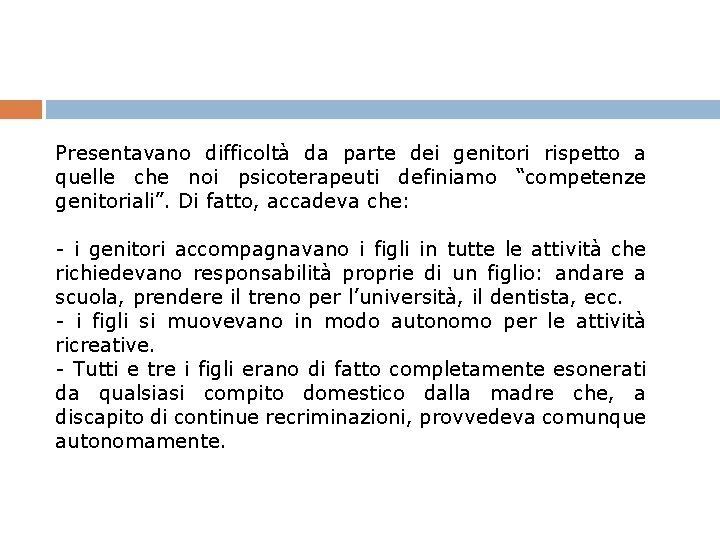 Presentavano difficoltà da parte dei genitori rispetto a quelle che noi psicoterapeuti definiamo “competenze genitoriali”. Di fatto, accadeva che:

- i genitori accompagnavano i figli in tutte le attività che richiedevano responsabilità proprie di un figlio: andare a scuola, prendere il treno per l’università, il dentista, ecc.
- i figli si muovevano in modo autonomo per le attività ricreative.
- Tutti e tre i figli erano di fatto completamente esonerati da qualsiasi compito domestico dalla madre che, a discapito di continue recriminazioni, provvedeva comunque autonomamente.